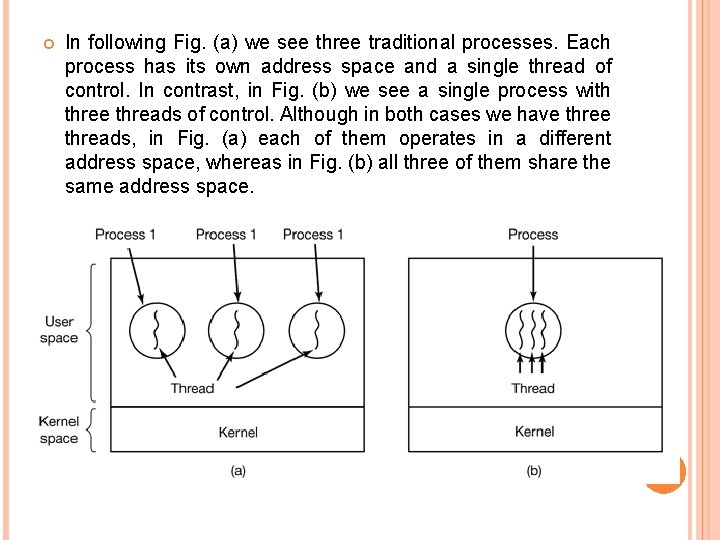 In following Fig. (a) we see three traditional processes. Each process has its own address space and a single thread of control. In contrast, in Fig. (b) we see a single process with three threads of control. Although in both cases we have three threads, in Fig. (a) each of them operates in a different address space, whereas in Fig. (b) all three of them share the same address space.

Process 1
Process 1
Process 1
User space
Thread
Kernel space
Kernel
(a)

Process
Thread
Kernel
(b)